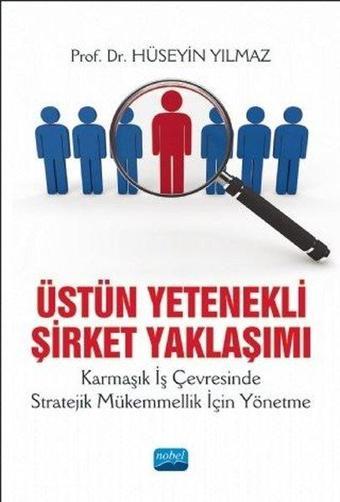 Prof. Dr. HÜSEYİN YILMAZ

ÜSTÜN YETENEKLİ ŞİRKET YAKLAŞIMI

Karmaşık İş Çevresinde Stratejik Mükemmellik İçin Yönetme

nobel